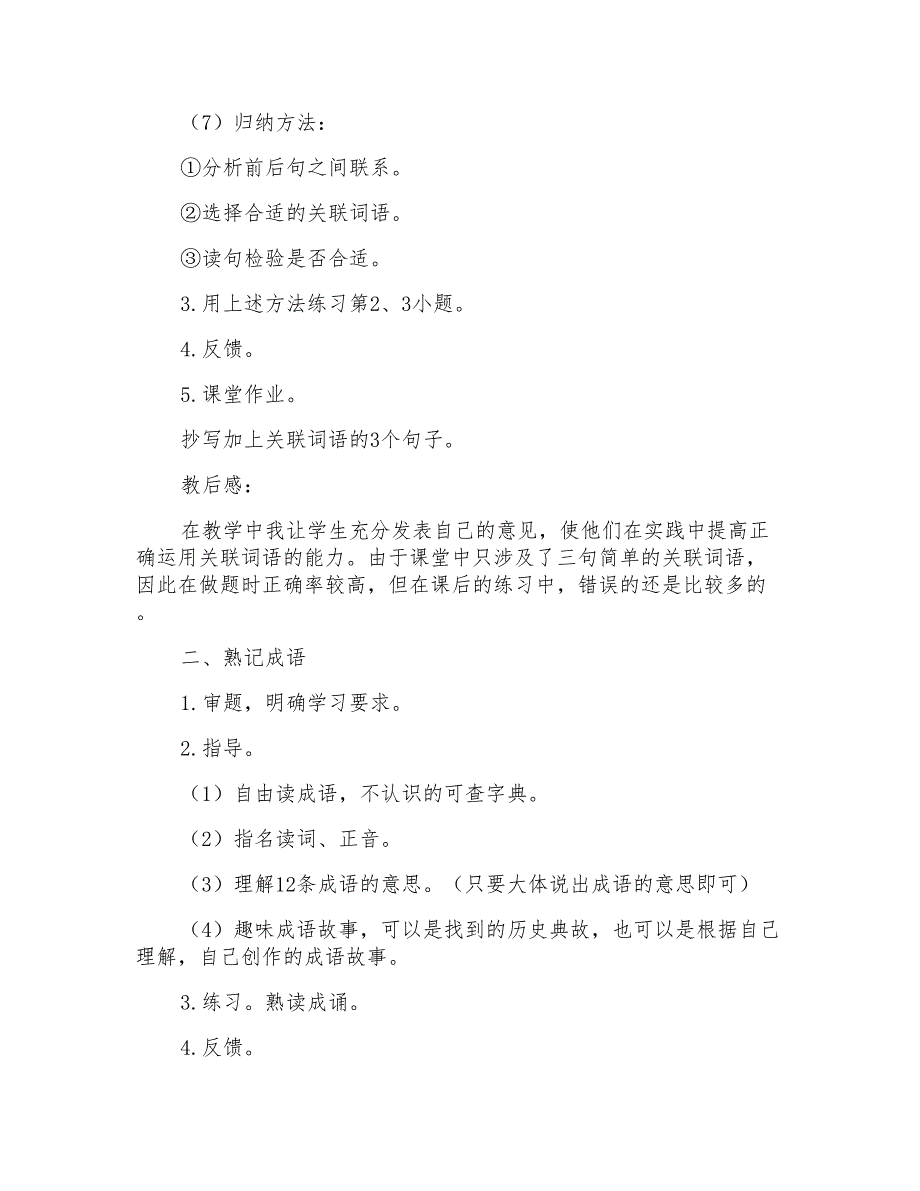 （7）归纳方法：

①分析前后句之间联系。

②选择合适的关联词语。

③读句检验是否合适。

3.用上述方法练习第2、3小题。

4.反馈。

5.课堂作业。

抄写加上关联词语的3个句子。

教后感：

在教学中我让学生充分发表自己的意见，使他们在实践中提高正确运用关联词语的能力。由于课堂中只涉及了三句简单的关联词语，因此在做题时正确率较高，但在课后的练习中，错误的还是比较多的。

二、熟记成语

1.审题，明确学习要求。

2.指导。

（1）自由读成语，不认识的可查字典。

（2）指名读词、正音。

（3）理解12条成语的意思。（只要大体说出成语的意思即可）

（4）趣味成语故事，可以是找到的历史典故，也可以是根据自己理解，自己创作的成语故事。

3.练习。熟读成诵。

4.反馈。